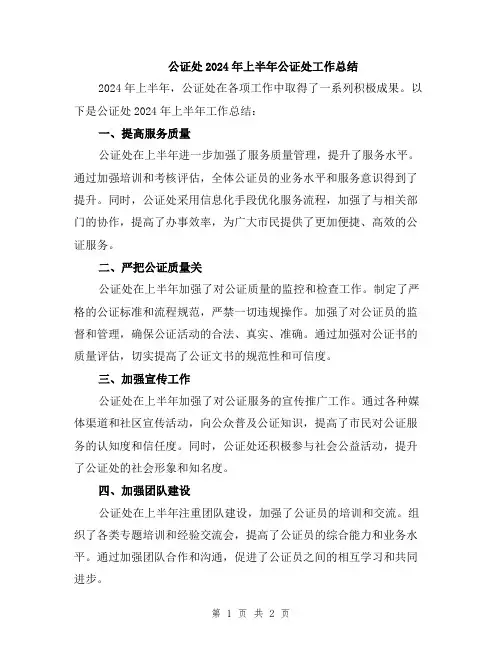 公证处 2024 年上半年公证处工作总结

2024 年上半年，公证处在各项工作中取得了一系列积极成果。以下是公证处 2024 年上半年工作总结：

一、提高服务质量

公证处在上半年进一步加强了服务质量管理，提升了服务水平。通过加强培训和考核评估，全体公证员的业务水平和服务意识得到了提升。同时，公证处采用信息化手段优化服务流程，加强了与相关部门的协作，提高了办事效率，为广大市民提供了更加便捷、高效的公证服务。

二、严把公证质量关

公证处在上半年加强了对公证质量的监控和检查工作。制定了严格的公证标准和流程规范，严禁一切违规操作。加强了对公证员的监督和管理，确保公证活动的合法、真实、准确。通过加强对公证书的质量评估，切实提高了公证文书的规范性和可信度。

三、加强宣传工作

公证处在上半年加强了对公证服务的宣传推广工作。通过各种媒体渠道和社区宣传活动，向公众普及公证知识，提高了市民对公证服务的认知度和信任度。同时，公证处还积极参与社会公益活动，提升了公证处的社会形象和知名度。

四、加强团队建设

公证处在上半年注重团队建设，加强了公证员的培训和交流。组织了各类专题培训和经验交流会，提高了公证员的综合能力和业务水平。通过加强团队合作和沟通，促进了公证员之间的相互学习和共同进步。

第 1 页 共 2 页